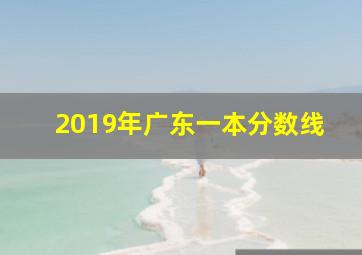 2019年广东一本分数线